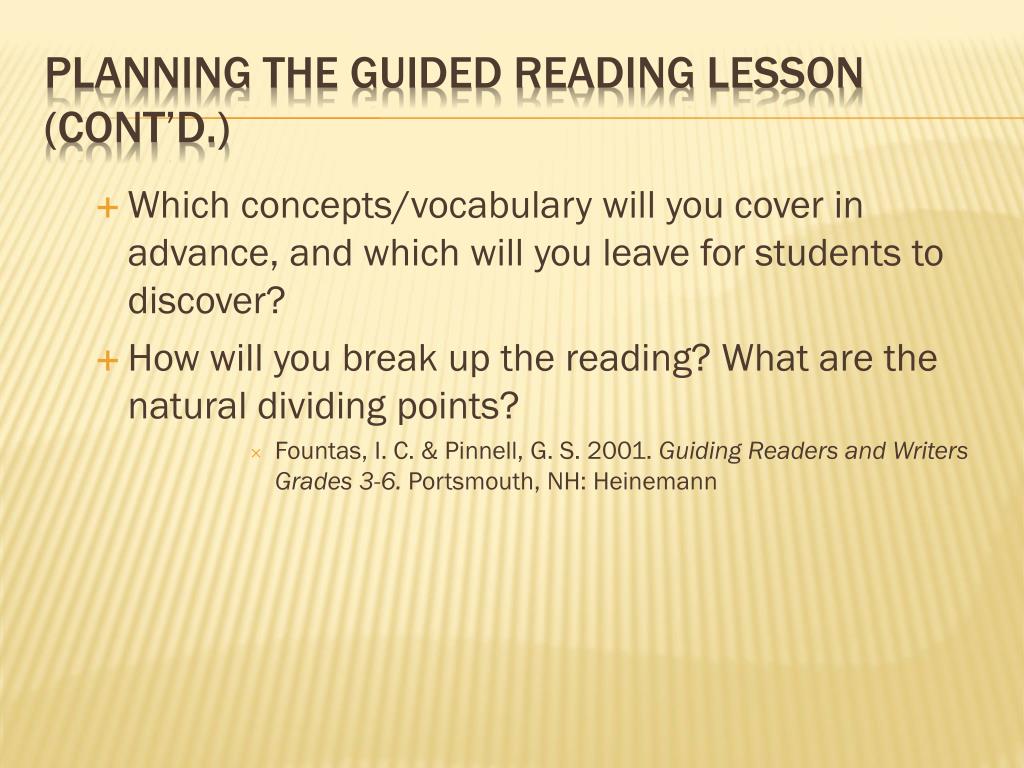 PLANNING THE GUIDED READING LESSON (CONT'D.)

+ Which concepts/vocabulary will you cover in advance, and which will you leave for students to discover?

+ How will you break up the reading? What are the natural dividing points?

× Fountas, I. C. & Pinnell, G. S. 2001. Guiding Readers and Writers Grades 3-6. Portsmouth, NH: Heinemann